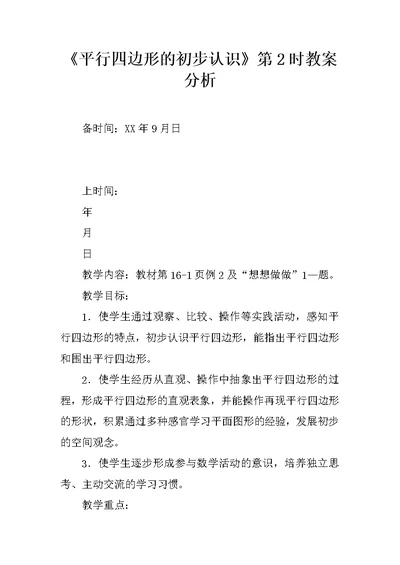 《平行四边形的初步认识》第2时教案分析

备时间：XX年9月日

上时间：

年

月

日

教学内容：教材第16-1页例2及“想想做做”1—题。

教学目标：

1．使学生通过观察、比较、操作等实践活动，感知平行四边形的特点，初步认识平行四边形，能指出平行四边形和围出平行四边形。

2．使学生经历从直观、操作中抽象出平行四边形的过程，形成平行四边形的直观表象，并能操作再现平行四边形的形状，积累通过多种感官学习平面图形的经验，发展初步的空间观念。

3．使学生逐步形成参与数学活动的意识，培养独立思考、主动交流的学习习惯。

教学重点：